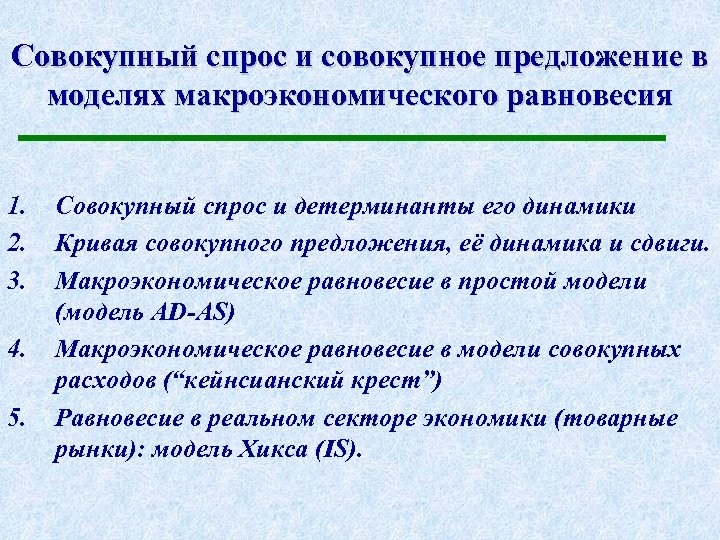 Совокупный спрос и совокупное предложение в моделях макроэкономического равновесия

1. Совокупный спрос и детерминанты его динамики
2. Кривая совокупного предложения, её динамика и сдвиги.
3. Макроэкономическое равновесие в простой модели (модель AD-AS)
4. Макроэкономическое равновесие в модели совокупных расходов (“кейнсианский крест”)
5. Равновесие в реальном секторе экономики (товарные рынки): модель Хикса (IS).